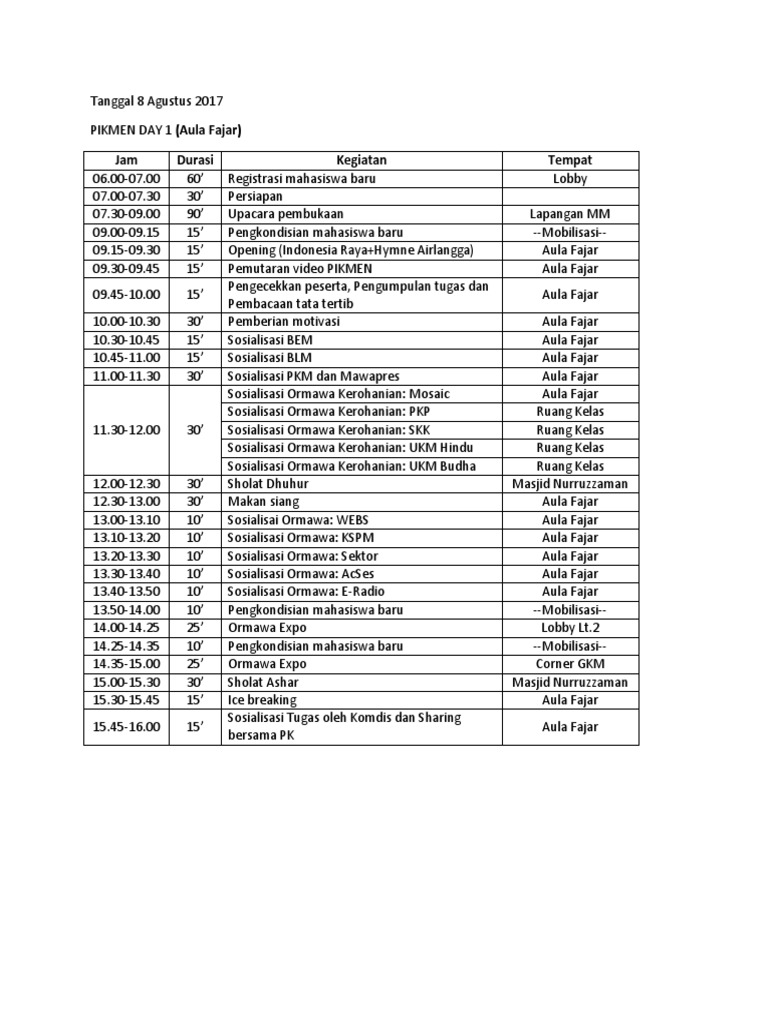 Tanggal 8 Agustus 2017

PIKMEN DAY 1 (Aula Fajar)

| Jam | Durasi | Kegiatan | Tempat |
|---|---|---|---|
| 06.00-07.00 | 60' | Registrasi mahasiswa baru | Lobby |
| 07.00-07.30 | 30' | Persiapan | |
| 07.30-09.00 | 90' | Upacara pembukaan | Lapangan MM |
| 09.00-09.15 | 15' | Pengkondisian mahasiswa baru | --Mobilisasi-- |
| 09.15-09.30 | 15' | Opening (Indonesia Raya+Hymne Airlangga) | Aula Fajar |
| 09.30-09.45 | 15' | Pemutaran video PIKMEN | Aula Fajar |
| 09.45-10.00 | 15' | Pengecekkan peserta, Pengumpulan tugas dan Pembacaan tata tertib | Aula Fajar |
| 10.00-10.30 | 30' | Pemberian motivasi | Aula Fajar |
| 10.30-10.45 | 15' | Sosialisasi BEM | Aula Fajar |
| 10.45-11.00 | 15' | Sosialisasi BLM | Aula Fajar |
| 11.00-11.30 | 30' | Sosialisasi PKM dan Mawapres | Aula Fajar |
| 11.30-12.00 | 30' | Sosialisasi Ormawa Kerohanian: Mosaic | Aula Fajar |
| | | Sosialisasi Ormawa Kerohanian: PKP | Ruang Kelas |
| | | Sosialisasi Ormawa Kerohanian: SKK | Ruang Kelas |
| | | Sosialisasi Ormawa Kerohanian: UKM Hindu | Ruang Kelas |
| | | Sosialisasi Ormawa Kerohanian: UKM Budha | Ruang Kelas |
| 12.00-12.30 | 30' | Sholat Dhuhur | Masjid Nurruzzaman |
| 12.30-13.00 | 30' | Makan siang | Aula Fajar |
| 13.00-13.10 | 10' | Sosialisai Ormawa: WEBS | Aula Fajar |
| 13.10-13.20 | 10' | Sosialisasi Ormawa: KSPM | Aula Fajar |
| 13.20-13.30 | 10' | Sosialisasi Ormawa: Sektor | Aula Fajar |
| 13.30-13.40 | 10' | Sosialisasi Ormawa: AcSes | Aula Fajar |
| 13.40-13.50 | 10' | Sosialisasi Ormawa: E-Radio | Aula Fajar |
| 13.50-14.00 | 10' | Pengkondisian mahasiswa baru | --Mobilisasi-- |
| 14.00-14.25 | 25' | Ormawa Expo | Lobby Lt.2 |
| 14.25-14.35 | 10' | Pengkondisian mahasiswa baru | --Mobilisasi-- |
| 14.35-15.00 | 25' | Ormawa Expo | Corner GKM |
| 15.00-15.30 | 30' | Sholat Ashar | Masjid Nurruzzaman |
| 15.30-15.45 | 15' | Ice breaking | Aula Fajar |
| 15.45-16.00 | 15' | Sosialisasi Tugas oleh Komdis dan Sharing bersama PK | Aula Fajar |